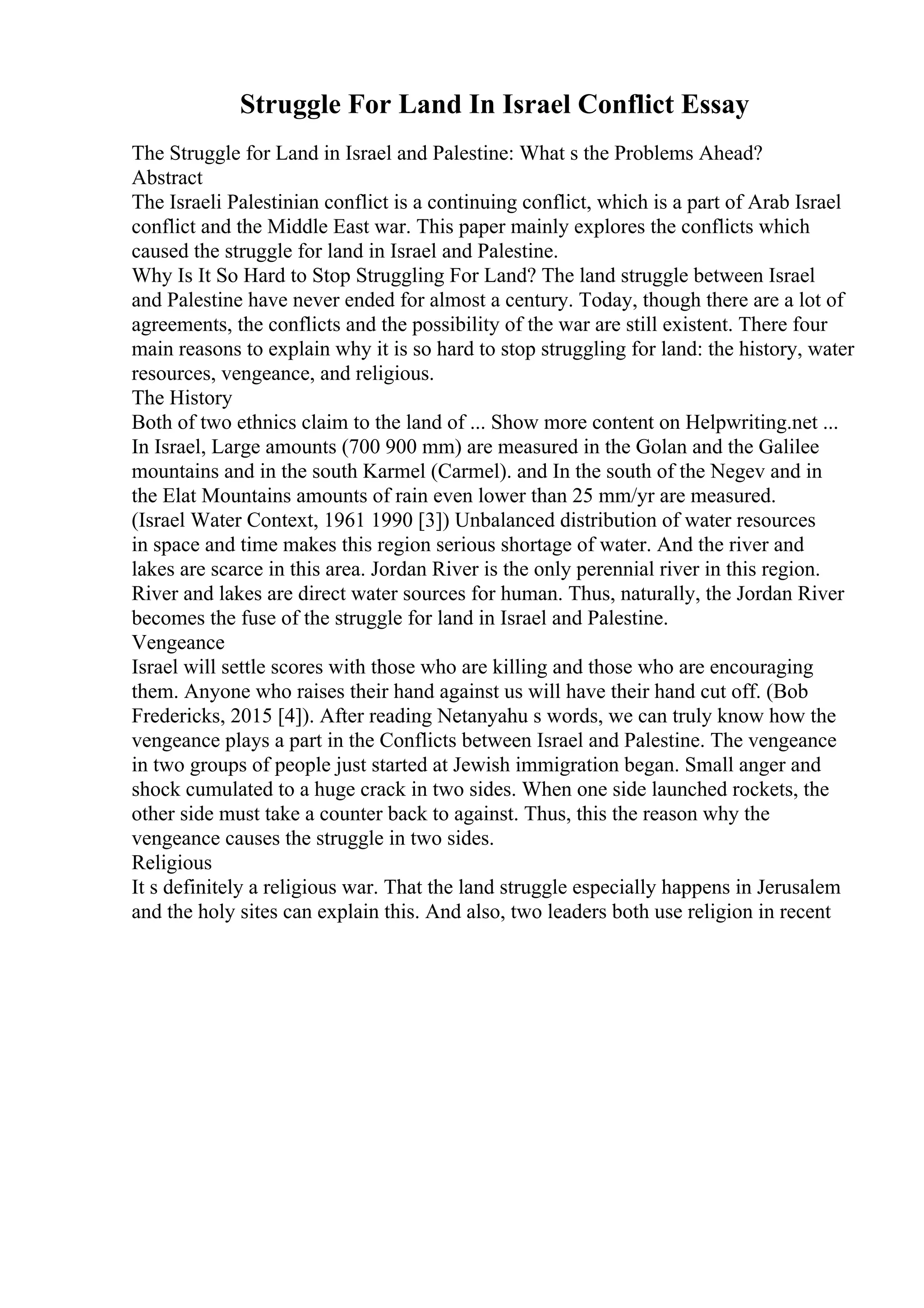 Struggle For Land In Israel Conflict Essay

The Struggle for Land in Israel and Palestine: What s the Problems Ahead?
Abstract
The Israeli Palestinian conflict is a continuing conflict, which is a part of Arab Israel conflict and the Middle East war. This paper mainly explores the conflicts which caused the struggle for land in Israel and Palestine.
Why Is It So Hard to Stop Struggling For Land? The land struggle between Israel and Palestine have never ended for almost a century. Today, though there are a lot of agreements, the conflicts and the possibility of the war are still existent. There four main reasons to explain why it is so hard to stop struggling for land: the history, water resources, vengeance, and religious.
The History
Both of two ethnics claim to the land of ... Show more content on Helpwriting.net ...
In Israel, Large amounts (700 900 mm) are measured in the Golan and the Galilee mountains and in the south Karmel (Carmel). and In the south of the Negev and in the Elat Mountains amounts of rain even lower than 25 mm/yr are measured. (Israel Water Context, 1961 1990 [3]) Unbalanced distribution of water resources in space and time makes this region serious shortage of water. And the river and lakes are scarce in this area. Jordan River is the only perennial river in this region. River and lakes are direct water sources for human. Thus, naturally, the Jordan River becomes the fuse of the struggle for land in Israel and Palestine.
Vengeance
Israel will settle scores with those who are killing and those who are encouraging them. Anyone who raises their hand against us will have their hand cut off. (Bob Fredericks, 2015 [4]). After reading Netanyahu s words, we can truly know how the vengeance plays a part in the Conflicts between Israel and Palestine. The vengeance in two groups of people just started at Jewish immigration began. Small anger and shock cumulated to a huge crack in two sides. When one side launched rockets, the other side must take a counter back to against. Thus, this the reason why the vengeance causes the struggle in two sides.
Religious
It s definitely a religious war. That the land struggle especially happens in Jerusalem and the holy sites can explain this. And also, two leaders both use religion in recent